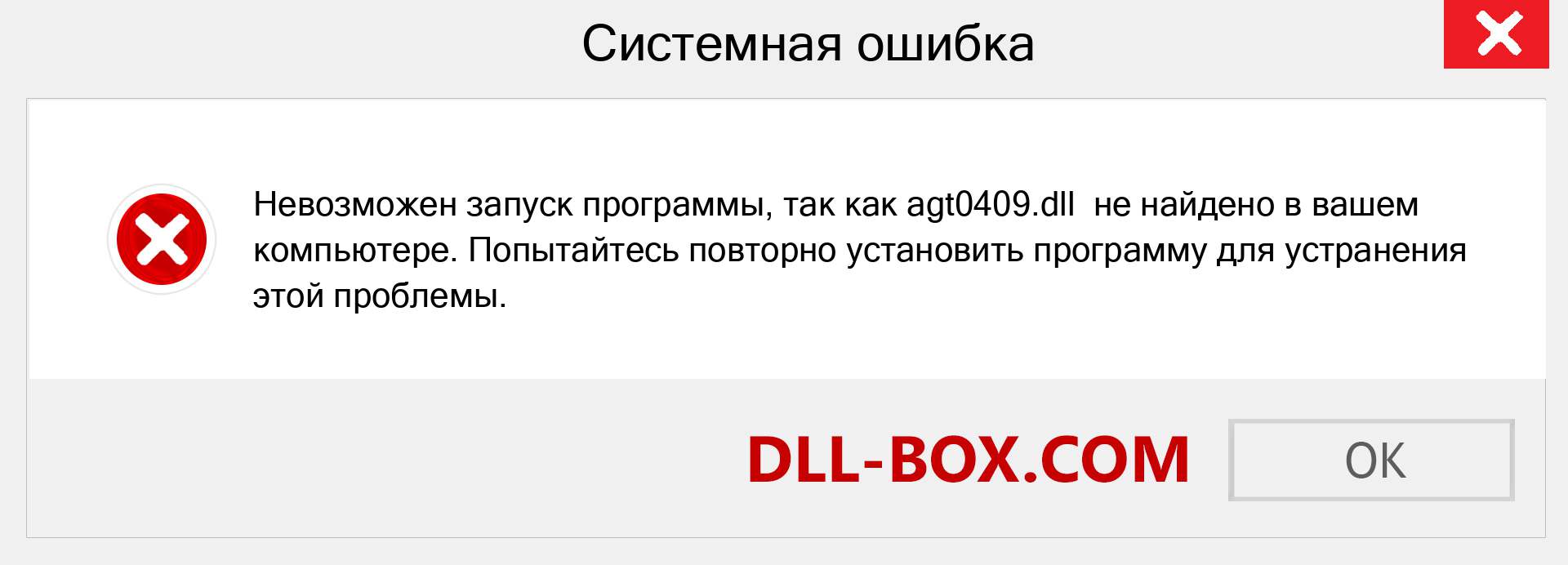 Системная ошибка

Невозможен запуск программы, так как agt0409.dll не найдено в вашем компьютере. Попытайтесь повторно установить программу для устранения этой проблемы.

DLL-BOX.COM

OK